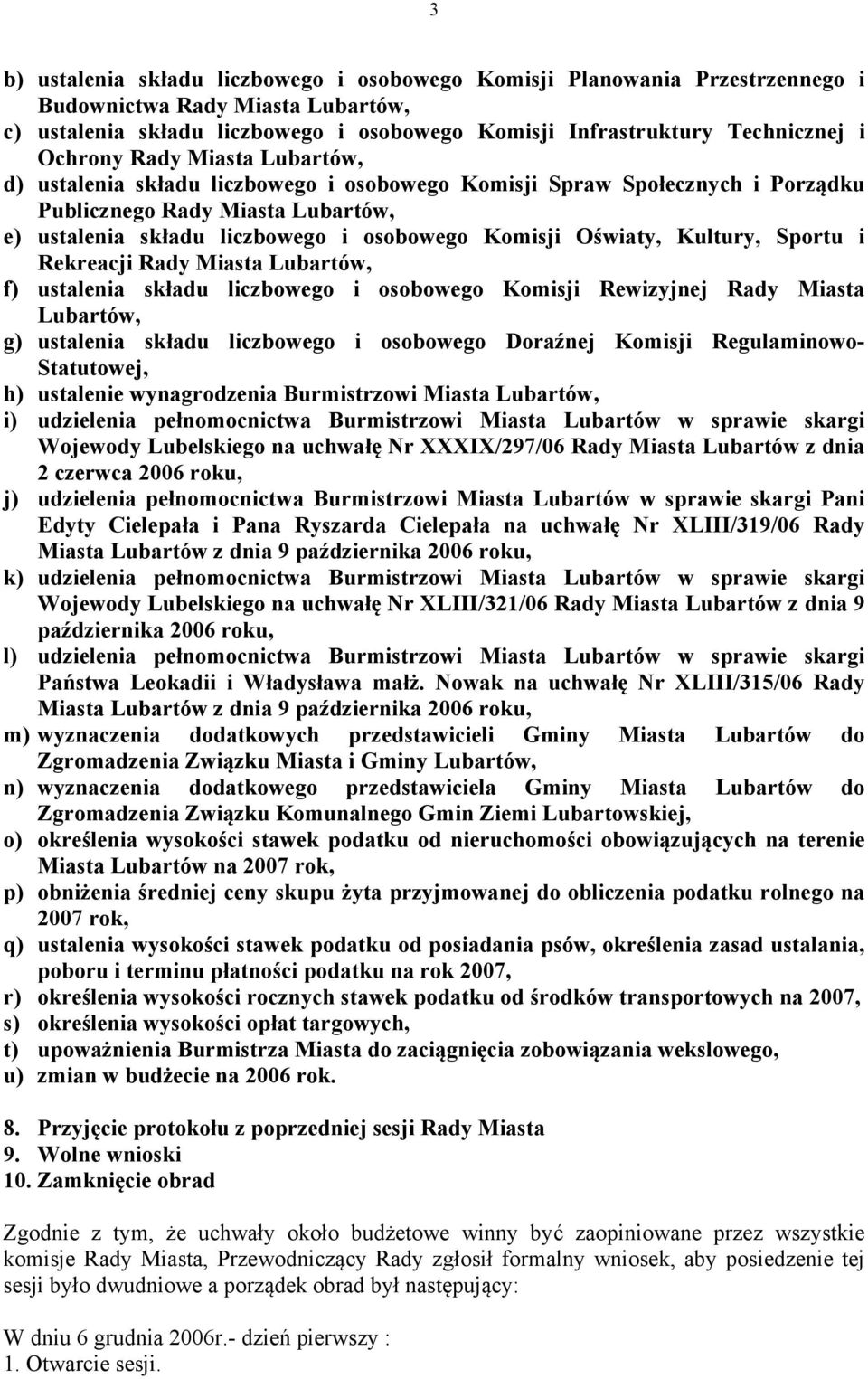 3

b) ustalenia składu liczbowego i osobowego Komisji Planowania Przestrzennego i Budownictwa Rady Miasta Lubartów,
c) ustalenia składu liczbowego i osobowego Komisji Infrastruktury Technicznej i Ochrony Rady Miasta Lubartów,
d) ustalenia składu liczbowego i osobowego Komisji Spraw Społecznych i Porządku Publicznego Rady Miasta Lubartów,
e) ustalenia składu liczbowego i osobowego Komisji Oświaty, Kultury, Sportu i Rekreacji Rady Miasta Lubartów,
f) ustalenia składu liczbowego i osobowego Komisji Rewizyjnej Rady Miasta Lubartów,
g) ustalenia składu liczbowego i osobowego Doraźnej Komisji Regulaminowo-Statutowej,
h) ustalenie wynagrodzenia Burmistrzowi Miasta Lubartów,
i) udzielenia pełnomocnictwa Burmistrzowi Miasta Lubartów w sprawie skargi Wojewody Lubelskiego na uchwałę Nr XXXIX/297/06 Rady Miasta Lubartów z dnia 2 czerwca 2006 roku,
j) udzielenia pełnomocnictwa Burmistrzowi Miasta Lubartów w sprawie skargi Pani Edyty Cielepała i Pana Ryszarda Cielepała na uchwałę Nr XLIII/319/06 Rady Miasta Lubartów z dnia 9 października 2006 roku,
k) udzielenia pełnomocnictwa Burmistrzowi Miasta Lubartów w sprawie skargi Wojewody Lubelskiego na uchwałę Nr XLIII/321/06 Rady Miasta Lubartów z dnia 9 października 2006 roku,
l) udzielenia pełnomocnictwa Burmistrzowi Miasta Lubartów w sprawie skargi Państwa Leokadii i Władysława małż. Nowak na uchwałę Nr XLIII/315/06 Rady Miasta Lubartów z dnia 9 października 2006 roku,
m) wyznaczenia dodatkowych przedstawicieli Gminy Miasta Lubartów do Zgromadzenia Związku Miasta i Gminy Lubartów,
n) wyznaczenia dodatkowego przedstawiciela Gminy Miasta Lubartów do Zgromadzenia Związku Komunalnego Gmin Ziemi Lubartowskiej,
o) określenia wysokości stawek podatku od nieruchomości obowiązujących na terenie Miasta Lubartów na 2007 rok,
p) obniżenia średniej ceny skupu żyta przyjmowanej do obliczenia podatku rolnego na 2007 rok,
q) ustalenia wysokości stawek podatku od posiadania psów, określenia zasad ustalania, poboru i terminu płatności podatku na rok 2007,
r) określenia wysokości rocznych stawek podatku od środków transportowych na 2007,
s) określenia wysokości opłat targowych,
t) upoważnienia Burmistrza Miasta do zaciągnięcia zobowiązania wekslowego,
u) zmian w budżecie na 2006 rok.

8. Przyjęcie protokołu z poprzedniej sesji Rady Miasta
9. Wolne wnioski
10. Zamknięcie obrad

Zgodnie z tym, że uchwały około budżetowe winny być zaopiniowane przez wszystkie komisje Rady Miasta, Przewodniczący Rady zgłosił formalny wniosek, aby posiedzenie tej sesji było dwudniowe a porządek obrad był następujący:

W dniu 6 grudnia 2006r.- dzień pierwszy :
1. Otwarcie sesji.